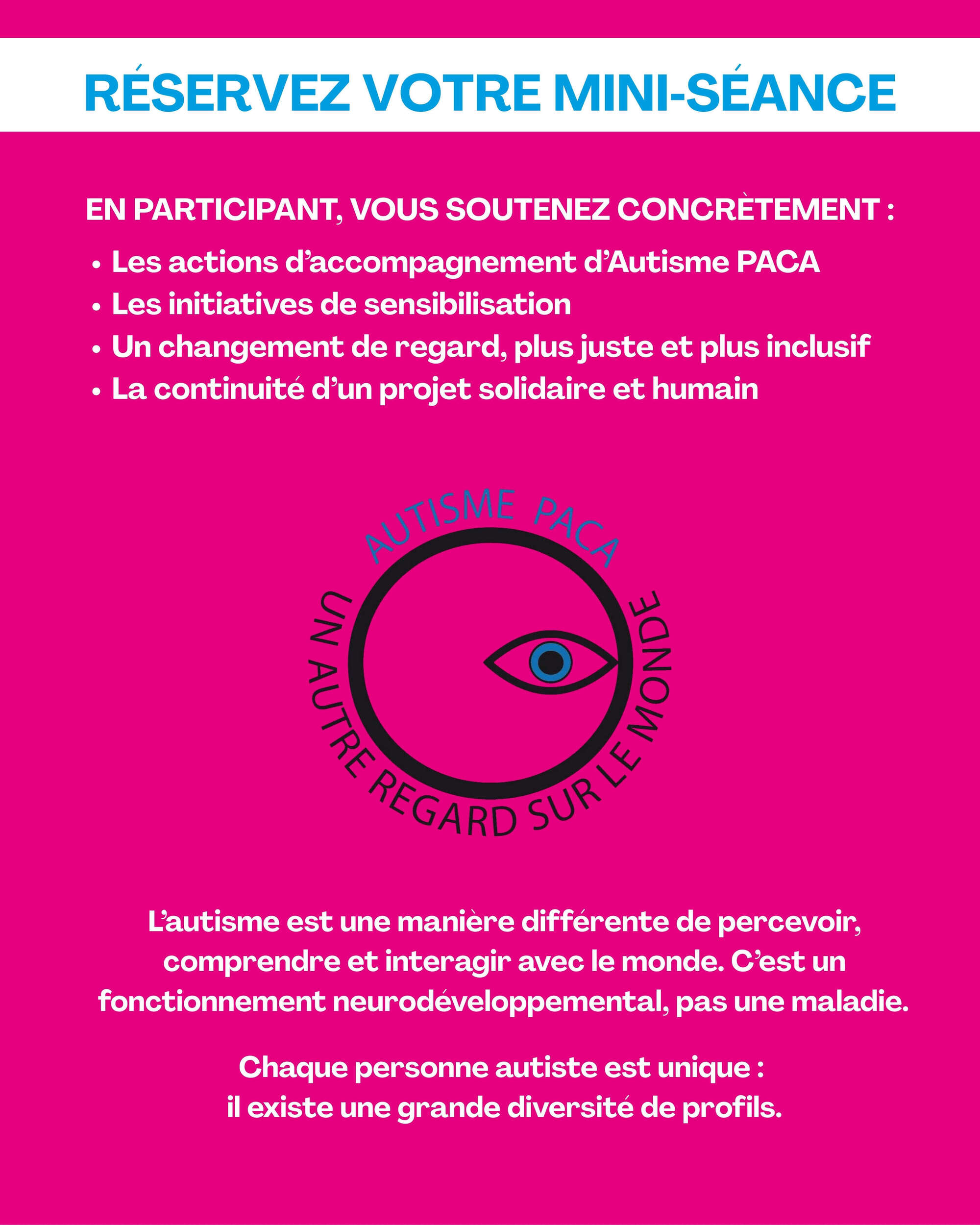 RÉSERVEZ VOTRE MINI-SÉANCE

EN PARTICIPANT, VOUS SOUTENEZ CONCRÈTEMENT :

• Les actions d'accompagnement d'Autisme PACA
• Les initiatives de sensibilisation
• Un changement de regard, plus juste et plus inclusif
• La continuité d'un projet solidaire et humain

AUTISME PACA
UN AUTRE REGARD SUR LE MONDE

L'autisme est une manière différente de percevoir, comprendre et interagir avec le monde. C'est un fonctionnement neurodéveloppemental, pas une maladie.

Chaque personne autiste est unique : il existe une grande diversité de profils.